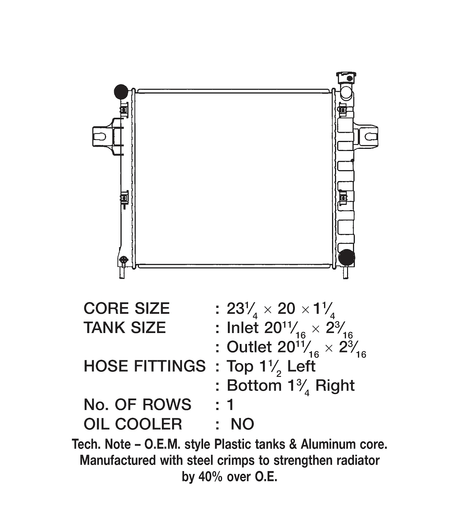 CORE SIZE : $23\frac{1}{4} \times 20 \times 1\frac{1}{4}$
TANK SIZE : Inlet $20\frac{11}{16} \times 2\frac{3}{16}$
: Outlet $20\frac{11}{16} \times 2\frac{3}{16}$
HOSE FITTINGS : Top $1\frac{1}{2}$ Left
: Bottom $1\frac{3}{4}$ Right
No. OF ROWS : 1
OIL COOLER : NO

Tech. Note – O.E.M. style Plastic tanks & Aluminum core. Manufactured with steel crimps to strengthen radiator by 40% over O.E.